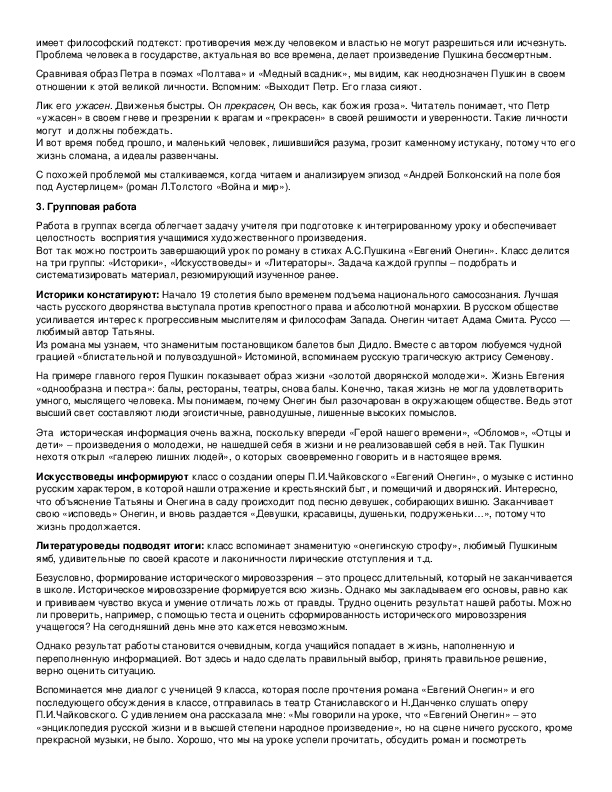 имеет философский подтекст: противоречия между человеком и властью не могут разрешиться или исчезнуть. Проблема человека в государстве, актуальная во все времена, делает произведение Пушкина бессмертным.

Сравнивая образ Петра в поэмах «Полтава» и «Медный всадник», мы видим, как неоднозначен Пушкин в своем отношении к этой великой личности. Вспомним: «Выходит Петр. Его глаза сияют.

Лик его ужасен. Движенья быстры. Он прекрасен, Он весь, как божия гроза». Читатель понимает, что Петр «ужасен» в своем гневе и презрении к врагам и «прекрасен» в своей решимости и уверенности. Такие личности могут и должны побеждать.
И вот время побед прошло, и маленький человек, лишившийся разума, грозит каменному истукану, потому что его жизнь сломана, а идеалы развенчаны.

С похожей проблемой мы сталкиваемся, когда читаем и анализируем эпизод «Андрей Болконский на поле боя под Аустерлицем» (роман Л.Толстого «Война и мир»).

3. Групповая работа

Работа в группах всегда облегчает задачу учителя при подготовке к интегрированному уроку и обеспечивает целостность восприятия учащимися художественного произведения.
Вот так можно построить завершающий урок по роману в стихах А.С.Пушкина «Евгений Онегин». Класс делится на три группы: «Историки», «Искусствоведы» и «Литераторы». Задача каждой группы – подобрать и систематизировать материал, резюмирующий изученное ранее.

Историки констатируют: Начало 19 столетия было временем подъема национального самосознания. Лучшая часть русского дворянства выступала против крепостного права и абсолютной монархии. В русском обществе усиливается интерес к прогрессивным мыслителям и философам Запада. Онегин читает Адама Смита. Руссо — любимый автор Татьяны.
Из романа мы узнаем, что знаменитым постановщиком балетов был Дидло. Вместе с автором любуемся чудной грацией «блистательной и полувоздушной» Истоминой, вспоминаем русскую трагическую актрису Семенову.

На примере главного героя Пушкин показывает образ жизни «золотой дворянской молодежи». Жизнь Евгения «однообразна и пестра»: балы, рестораны, театры, снова балы. Конечно, такая жизнь не могла удовлетворить умного, мыслящего человека. Мы понимаем, почему Онегин был разочарован в окружающем обществе. Ведь этот высший свет составляют люди эгоистичные, равнодушные, лишенные высоких помыслов.

Эта историческая информация очень важна, поскольку впереди «Герой нашего времени», «Обломов», «Отцы и дети» – произведения о молодежи, не нашедшей себя в жизни и не реализовавшей себя в ней. Так Пушкин нехотя открыл «галерею лишних людей», о которых своевременно говорить и в настоящее время.

Искусствоведы информируют класс о создании оперы П.И.Чайковского «Евгений Онегин», о музыке с истинно русским характером, в которой нашли отражение и крестьянский быт, и помещичий и дворянский. Интересно, что объяснение Татьяны и Онегина в саду происходит под песню девушек, собирающих вишню. Заканчивает свою «исповедь» Онегин, и вновь раздается «Девушки, красавицы, душеньки, подруженьки…», потому что жизнь продолжается.

Литературоведы подводят итоги: класс вспоминает знаменитую «онегинскую строфу», любимый Пушкиным ямб, удивительные по своей красоте и лаконичности лирические отступления и т.д.

Безусловно, формирование исторического мировоззрения – это процесс длительный, который не заканчивается в школе. Историческое мировоззрение формируется всю жизнь. Однако мы закладываем его основы, равно как и прививаем чувство вкуса и умение отличать ложь от правды. Трудно оценить результат нашей работы. Можно ли проверить, например, с помощью теста и оценить сформированность исторического мировоззрения учащегося? На сегодняшний день мне это кажется невозможным.

Однако результат работы становится очевидным, когда учащийся попадает в жизнь, наполненную и переполненную информацией. Вот здесь и надо сделать правильный выбор, принять правильное решение, верно оценить ситуацию.

Вспоминается мне диалог с ученицей 9 класса, которая после прочтения романа «Евгений Онегин» и его последующего обсуждения в классе, отправилась в театр Станиславского и Н.Данченко слушать оперу П.И.Чайковского. С удивлением она рассказала мне: «Мы говорили на уроке, что «Евгений Онегин» – это «энциклопедия русской жизни и в высшей степени народное произведение», но на сцене ничего русского, кроме прекрасной музыки, не было. Хорошо, что мы на уроке успели прочитать, обсудить роман и посмотреть